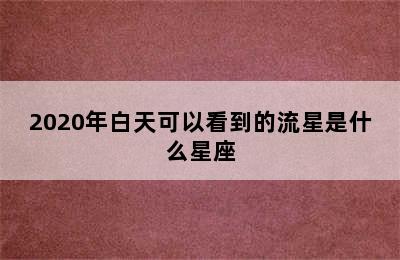 2020年白天可以看到的流星是什么星座